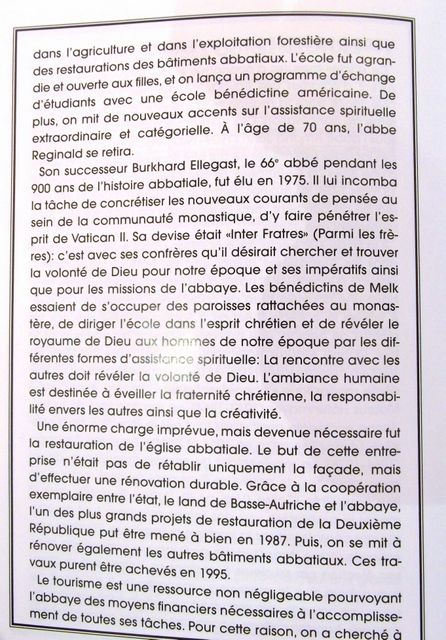 dans l'agriculture et dans l'exploitation forestière ainsi que des restaurations des bâtiments abbatiaux. L'école fut agrandie et ouverte aux filles, et on lança un programme d'échange d'étudiants avec une école bénédictine américaine. De plus, on mit de nouveaux accents sur l'assistance spirituelle extraordinaire et catégorielle. À l'âge de 70 ans, l'abbe Reginald se retira.

Son successeur Burkhard Ellegast, le 66ᵉ abbé pendant les 900 ans de l'histoire abbatiale, fut élu en 1975. Il lui incomba la tâche de concrétiser les nouveaux courants de pensée au sein de la communauté monastique, d'y faire pénétrer l'esprit de Vatican II. Sa devise était «Inter Fratres» (Parmi les frères): c'est avec ses confrères qu'il désirait chercher et trouver la volonté de Dieu pour notre époque et ses impératifs ainsi que pour les missions de l'abbaye. Les bénédictins de Melk essaient de s'occuper des paroisses rattachées au monastère, de diriger l'école dans l'esprit chrétien et de révéler le royaume de Dieu aux hommes de notre époque par les différentes formes d'assistance spirituelle: La rencontre avec les autres doit révéler la volonté de Dieu. L'ambiance humaine est destinée à éveiller la fraternité chrétienne, la responsabilité envers les autres ainsi que la créativité.

Une énorme charge imprévue, mais devenue nécessaire fut la restauration de l'église abbatiale. Le but de cette entreprise n'était pas de rétablir uniquement la façade, mais d'effectuer une rénovation durable. Grâce à la coopération exemplaire entre l'état, le land de Basse-Autriche et l'abbaye, l'un des plus grands projets de restauration de la Deuxième République put être mené à bien en 1987. Puis, on se mit à rénover également les autres bâtiments abbatiaux. Ces travaux purent être achevés en 1995.

Le tourisme est une ressource non négligeable pourvoyant l'abbaye des moyens financiers nécessaires à l'accomplissement de toutes ses tâches. Pour cette raison, on a cherché à